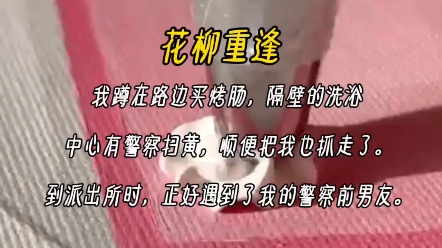 花柳重逢

我蹲在路边买烤肠，隔壁的洗浴中心有警察扫黄，顺便把我也抓走了。到派出所时，正好遇到了我的警察前男友。